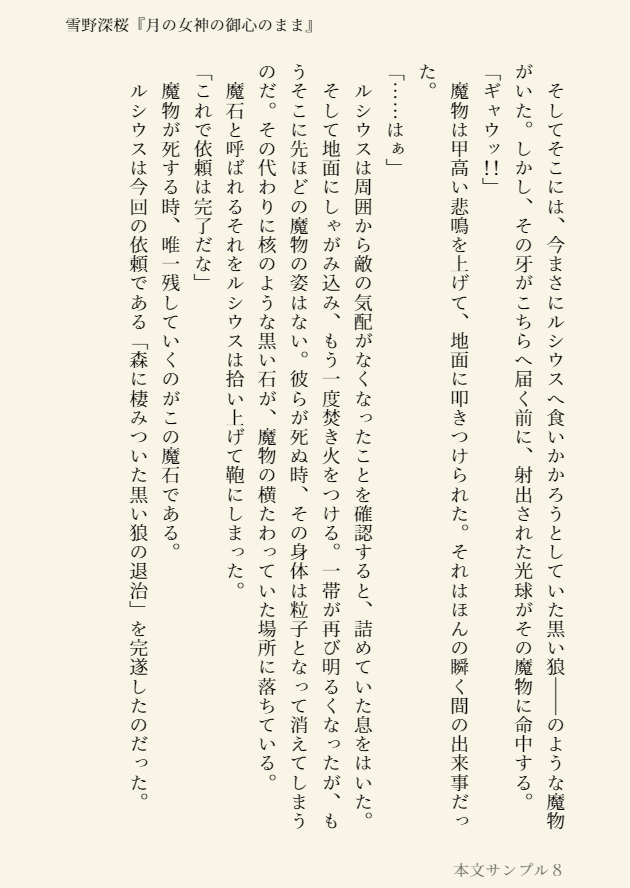 雪野深桜『月の女神の御心のまま』

そしてそこには、今まさにルシウスへ食いかかろうとしていた黒い狼――のような魔物がいた。しかし、その牙がこちらへ届く前に、射出された光球がその魔物に命中する。

「ギャウッ!!」

魔物は甲高い悲鳴を上げて、地面に叩きつけられた。それはほんの瞬く間の出来事だった。

「……はぁ」

ルシウスは周囲から敵の気配がなくなったことを確認すると、詰めていた息をはいた。そして地面にしゃがみ込み、もう一度焚き火をつける。一帯が再び明るくなったが、もうそこに先ほどの魔物の姿はない。彼らが死ぬ時、その身体は粒子となって消えてしまうのだ。その代わりに核のような黒い石が、魔物の横たわっていた場所に落ちている。

魔石と呼ばれるそれをルシウスは拾い上げて鞄にしまった。

「これで依頼は完了だな」

魔物が死する時、唯一残していくのがこの魔石である。

ルシウスは今回の依頼である「森に棲みついた黒い狼の退治」を完遂したのだった。

本文サンプル 8